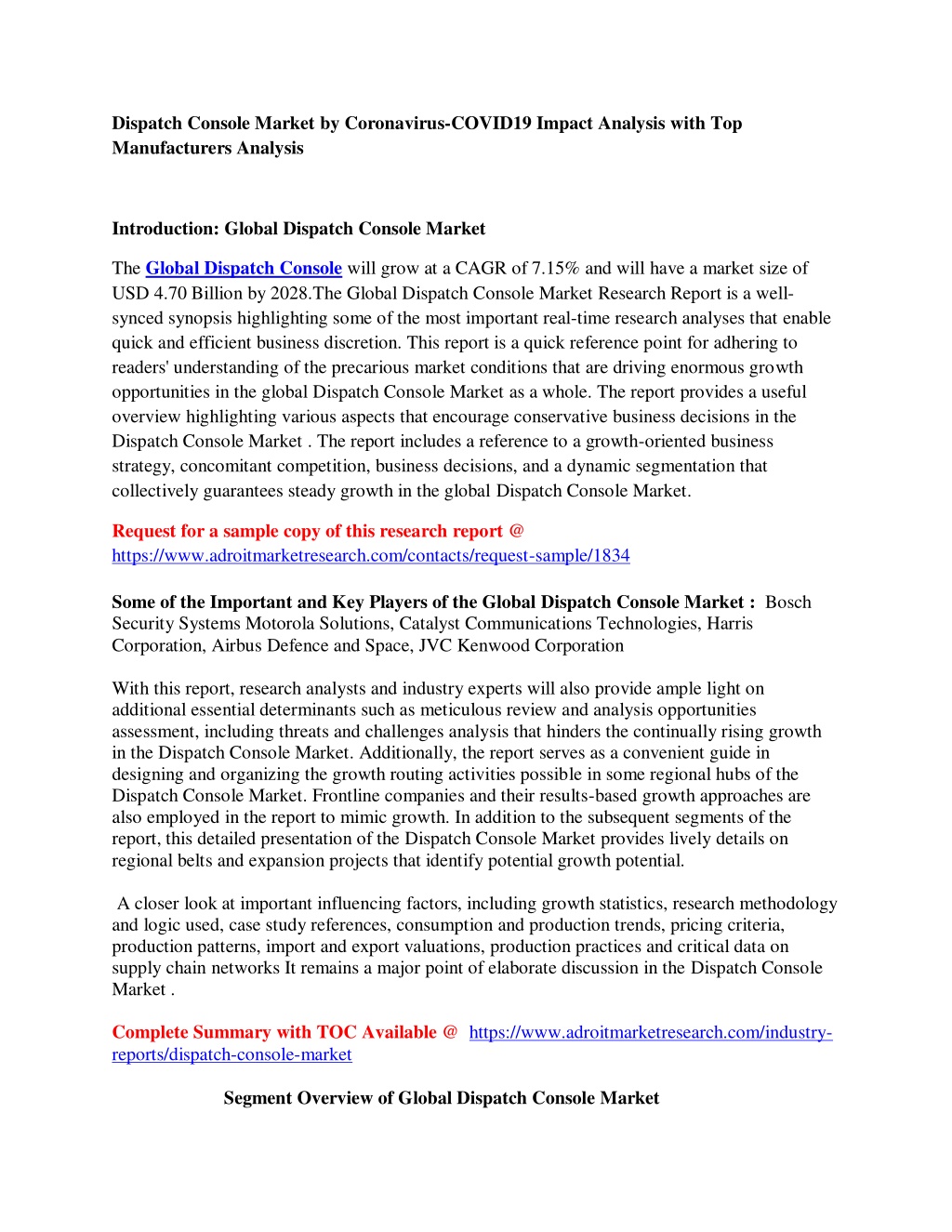 Dispatch Console Market by Coronavirus-COVID19 Impact Analysis with Top Manufacturers Analysis

Introduction: Global Dispatch Console Market

The Global Dispatch Console will grow at a CAGR of 7.15% and will have a market size of USD 4.70 Billion by 2028.The Global Dispatch Console Market Research Report is a well-synced synopsis highlighting some of the most important real-time research analyses that enable quick and efficient business discretion. This report is a quick reference point for adhering to readers' understanding of the precarious market conditions that are driving enormous growth opportunities in the global Dispatch Console Market as a whole. The report provides a useful overview highlighting various aspects that encourage conservative business decisions in the Dispatch Console Market . The report includes a reference to a growth-oriented business strategy, concomitant competition, business decisions, and a dynamic segmentation that collectively guarantees steady growth in the global Dispatch Console Market.

Request for a sample copy of this research report @ https://www.adroitmarketresearch.com/contacts/request-sample/1834

Some of the Important and Key Players of the Global Dispatch Console Market : Bosch Security Systems Motorola Solutions, Catalyst Communications Technologies, Harris Corporation, Airbus Defence and Space, JVC Kenwood Corporation

With this report, research analysts and industry experts will also provide ample light on additional essential determinants such as meticulous review and analysis opportunities assessment, including threats and challenges analysis that hinders the continually rising growth in the Dispatch Console Market. Additionally, the report serves as a convenient guide in designing and organizing the growth routing activities possible in some regional hubs of the Dispatch Console Market. Frontline companies and their results-based growth approaches are also employed in the report to mimic growth. In addition to the subsequent segments of the report, this detailed presentation of the Dispatch Console Market provides lively details on regional belts and expansion projects that identify potential growth potential.

A closer look at important influencing factors, including growth statistics, research methodology and logic used, case study references, consumption and production trends, pricing criteria, production patterns, import and export valuations, production practices and critical data on supply chain networks It remains a major point of elaborate discussion in the Dispatch Console Market .

Complete Summary with TOC Available @ https://www.adroitmarketresearch.com/industry-reports/dispatch-console-market

Segment Overview of Global Dispatch Console Market